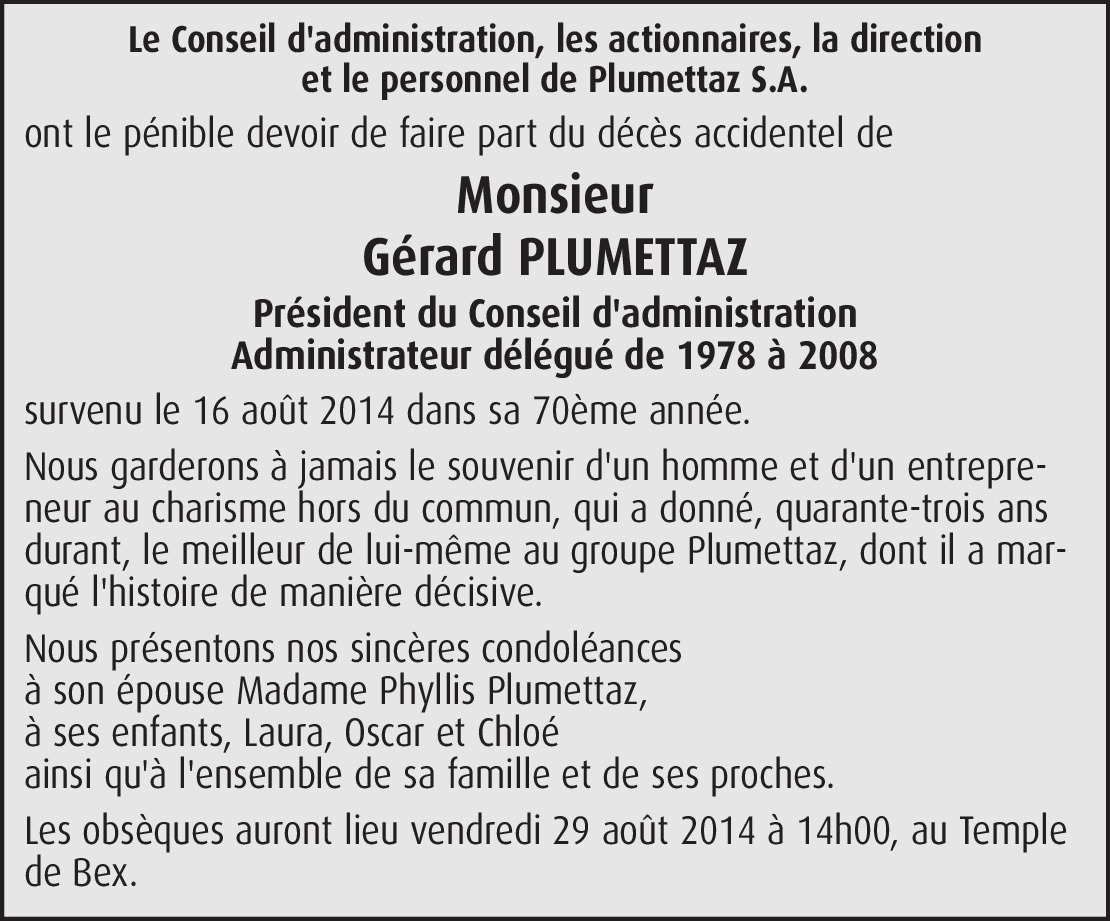 Le Conseil d'administration, les actionnaires, la direction et le personnel de Plumettaz S.A.

ont le pénible devoir de faire part du décès accidentel de

Monsieur
Gérard PLUMETTAZ

Président du Conseil d'administration
Administrateur délégué de 1978 à 2008

survenu le 16 août 2014 dans sa 70ème année.

Nous garderons à jamais le souvenir d'un homme et d'un entrepreneur au charisme hors du commun, qui a donné, quarante-trois ans durant, le meilleur de lui-même au groupe Plumettaz, dont il a marqué l'histoire de manière décisive.

Nous présentons nos sincères condoléances
à son épouse Madame Phyllis Plumettaz,
à ses enfants, Laura, Oscar et Chloé
ainsi qu'à l'ensemble de sa famille et de ses proches.

Les obsèques auront lieu vendredi 29 août 2014 à 14h00, au Temple de Bex.